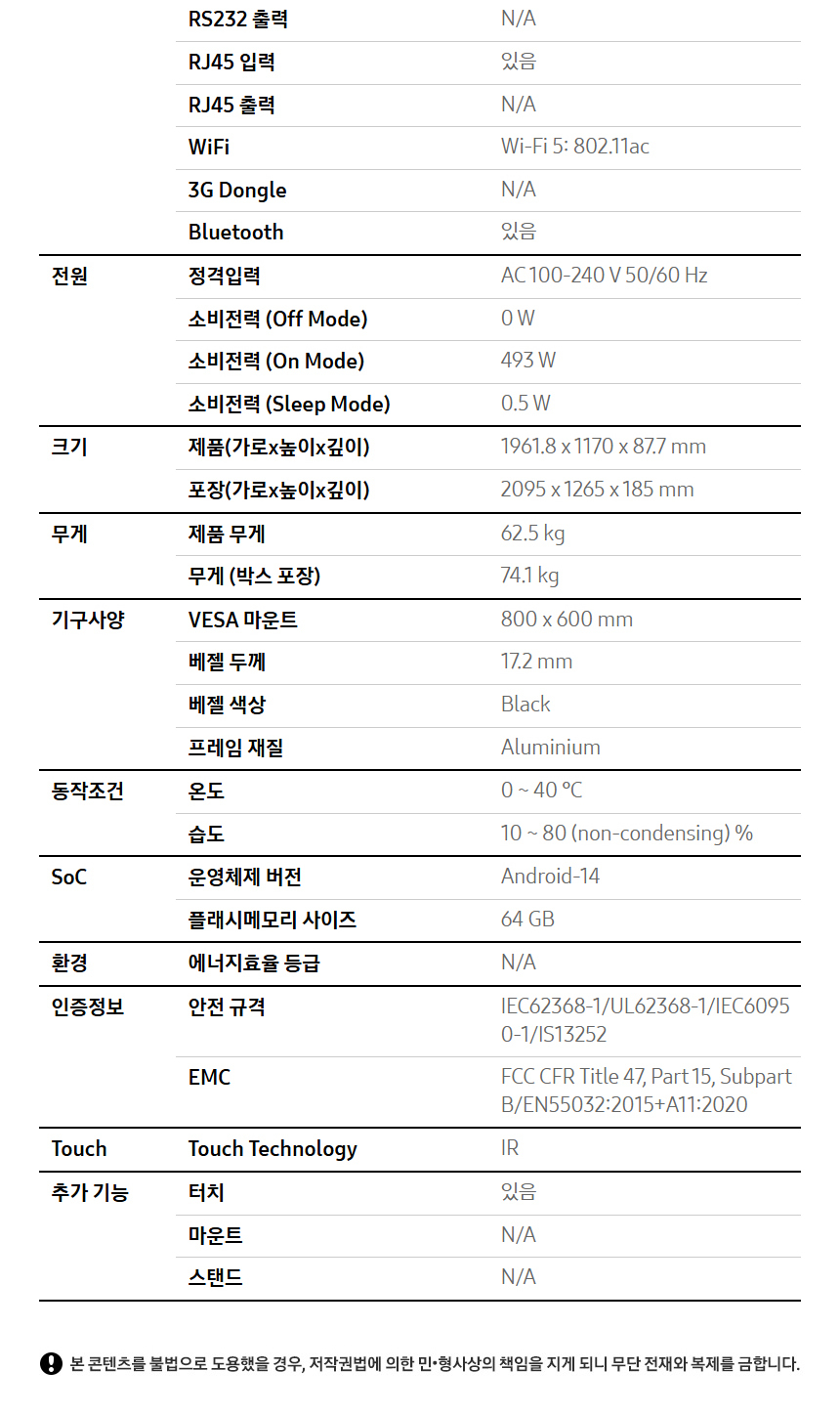 |  | RS232 출력 | N/A |
|---|---|---|
|  | RJ45 입력 | 있음 |
|  | RJ45 출력 | N/A |
|  | WiFi | Wi-Fi 5: 802.11ac |
|  | 3G Dongle | N/A |
|  | Bluetooth | 있음 |
| 전원 | 정격입력 | AC 100-240 V 50/60 Hz |
|  | 소비전력 (Off Mode) | 0 W |
|  | 소비전력 (On Mode) | 493 W |
|  | 소비전력 (Sleep Mode) | 0.5 W |
| 크기 | 제품(가로x높이x깊이) | 1961.8 x 1170 x 87.7 mm |
|  | 포장(가로x높이x깊이) | 2095 x 1265 x 185 mm |
| 무게 | 제품 무게 | 62.5 kg |
|  | 무게 (박스 포장) | 74.1 kg |
| 기구사양 | VESA 마운트 | 800 x 600 mm |
|  | 베젤 두께 | 17.2 mm |
|  | 베젤 색상 | Black |
|  | 프레임 재질 | Aluminium |
| 동작조건 | 온도 | 0 ~ 40 °C |
|  | 습도 | 10 ~ 80 (non-condensing) % |
| SoC | 운영체제 버전 | Android-14 |
|  | 플래시메모리 사이즈 | 64 GB |
| 환경 | 에너지효율 등급 | N/A |
| 인증정보 | 안전 규격 | IEC62368-1/UL62368-1/IEC60950-1/IS13252 |
|  | EMC | FCC CFR Title 47, Part 15, Subpart B/EN55032:2015+A11:2020 |
| Touch | Touch Technology | IR |
| 추가 기능 | 터치 | 있음 |
|  | 마운트 | N/A |
|  | 스탠드 | N/A |

본 콘텐츠를 불법으로 도용했을 경우, 저작권법에 의한 민•형사상의 책임을 지게 되니 무단 전재와 복제를 금합니다.